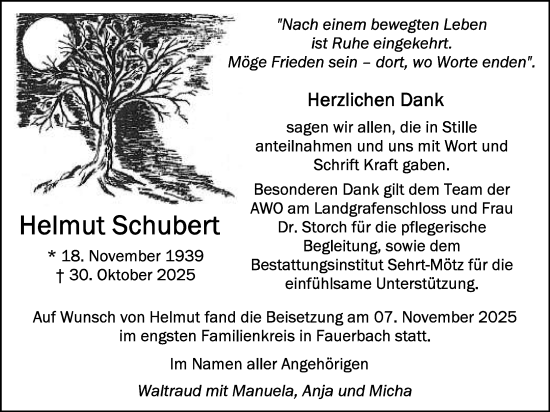 "Nach einem bewegten Leben ist Ruhe eingekehrt. Möge Frieden sein – dort, wo Worte enden".

Herzlichen Dank

sagen wir allen, die in Stille anteilnahmen und uns mit Wort und Schrift Kraft gaben.

Besonderen Dank gilt dem Team der AWO am Landgrafenschloss und Frau Dr. Storch für die pflegerische Begleitung, sowie dem Bestattungsinstitut Sehrt-Mötz für die einfühlsame Unterstützung.

Helmut Schubert

* 18. November 1939
† 30. Oktober 2025

Auf Wunsch von Helmut fand die Beisetzung am 07. November 2025 im engsten Familienkreis in Fauerbach statt.

Im Namen aller Angehörigen

Waltraud mit Manuela, Anja und Micha